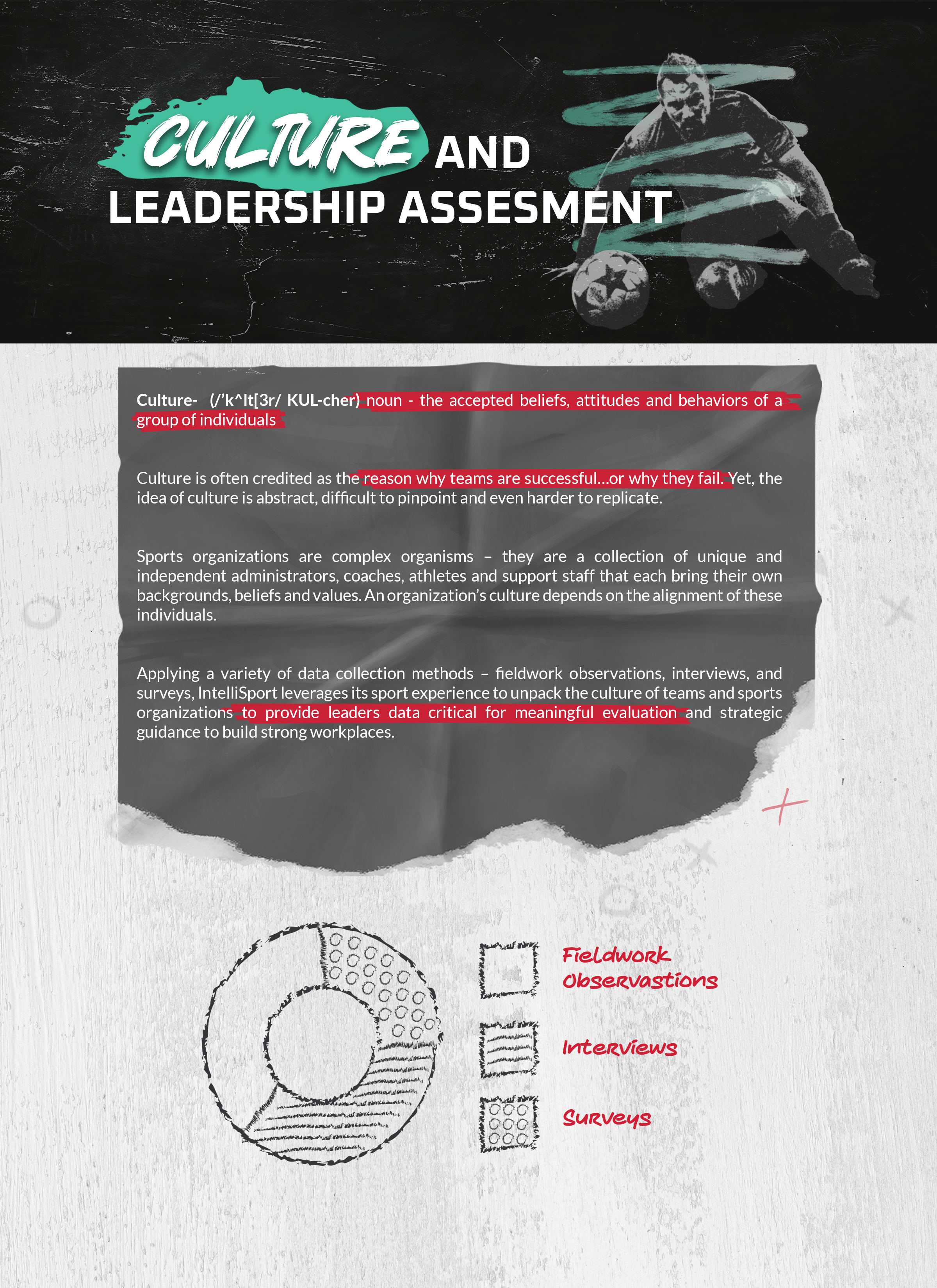 CULTURE AND LEADERSHIP ASSESMENT

Culture- (/'k^lt[3r/ KUL-cher) noun - the accepted beliefs, attitudes and behaviors of a group of individuals

Culture is often credited as the reason why teams are successful…or why they fail. Yet, the idea of culture is abstract, difficult to pinpoint and even harder to replicate.

Sports organizations are complex organisms – they are a collection of unique and independent administrators, coaches, athletes and support staff that each bring their own backgrounds, beliefs and values. An organization's culture depends on the alignment of these individuals.

Applying a variety of data collection methods – fieldwork observations, interviews, and surveys, IntelliSport leverages its sport experience to unpack the culture of teams and sports organizations to provide leaders data critical for meaningful evaluation and strategic guidance to build strong workplaces.

Fieldwork Observastions

Interviews

Surveys